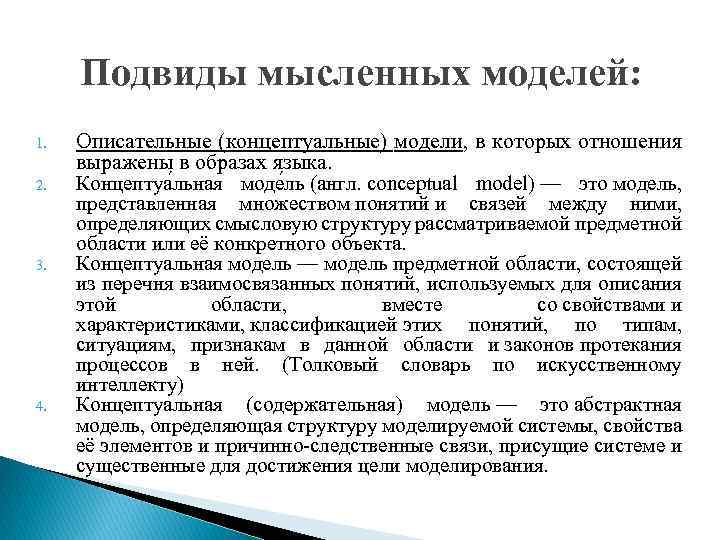 Подвиды мысленных моделей:

1. Описательные (концептуальные) модели, в которых отношения выражены в образах языка.
2. Концептуальная модель (англ. conceptual model) — это модель, представленная множеством понятий и связей между ними, определяющих смысловую структуру рассматриваемой предметной области или её конкретного объекта.
3. Концептуальная модель — модель предметной области, состоящей из перечня взаимосвязанных понятий, используемых для описания этой области, вместе со свойствами и характеристиками, классификацией этих понятий, по типам, ситуациям, признакам в данной области и законов протекания процессов в ней. (Толковый словарь по искусственному интеллекту)
4. Концептуальная (содержательная) модель — это абстрактная модель, определяющая структуру моделируемой системы, свойства её элементов и причинно-следственные связи, присущие системе и существенные для достижения цели моделирования.